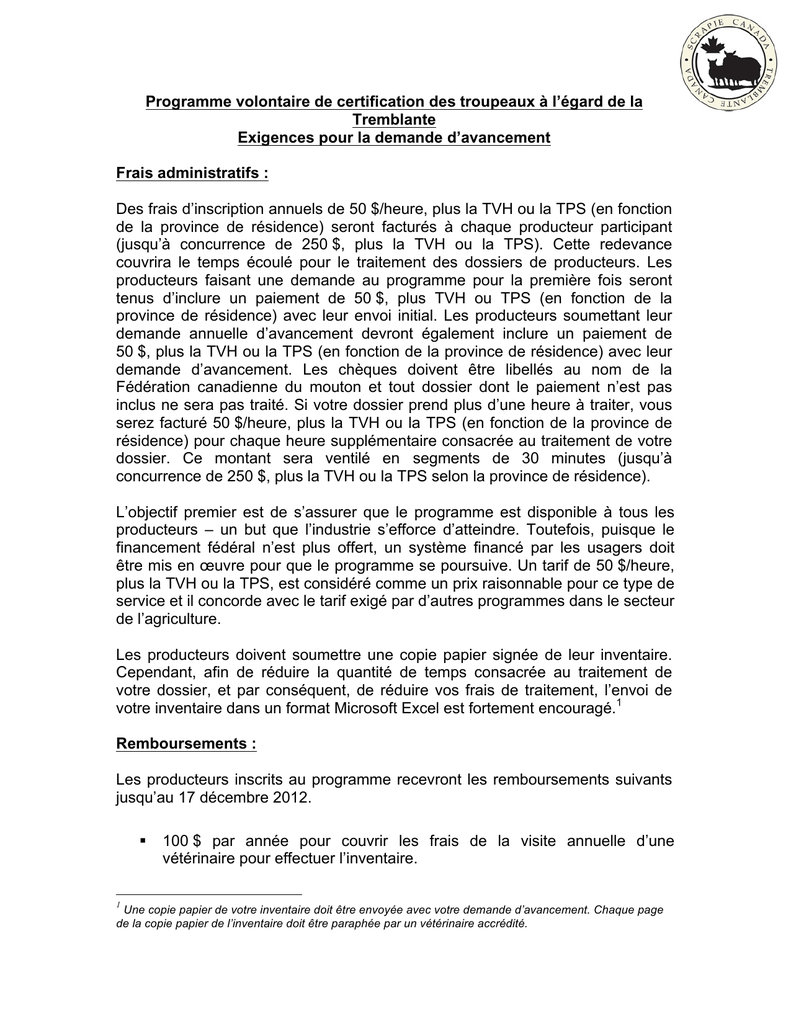 SCRAPIE CANADA TREMBLANTE CANADA

Programme volontaire de certification des troupeaux à l'égard de la Tremblante
Exigences pour la demande d'avancement

Frais administratifs :

Des frais d'inscription annuels de 50 $/heure, plus la TVH ou la TPS (en fonction de la province de résidence) seront facturés à chaque producteur participant (jusqu'à concurrence de 250 $, plus la TVH ou la TPS). Cette redevance couvrira le temps écoulé pour le traitement des dossiers de producteurs. Les producteurs faisant une demande au programme pour la première fois seront tenus d'inclure un paiement de 50 $, plus TVH ou TPS (en fonction de la province de résidence) avec leur envoi initial. Les producteurs soumettant leur demande annuelle d'avancement devront également inclure un paiement de 50 $, plus la TVH ou la TPS (en fonction de la province de résidence) avec leur demande d'avancement. Les chèques doivent être libellés au nom de la Fédération canadienne du mouton et tout dossier dont le paiement n'est pas inclus ne sera pas traité. Si votre dossier prend plus d'une heure à traiter, vous serez facturé 50 $/heure, plus la TVH ou la TPS (en fonction de la province de résidence) pour chaque heure supplémentaire consacrée au traitement de votre dossier. Ce montant sera ventilé en segments de 30 minutes (jusqu'à concurrence de 250 $, plus la TVH ou la TPS selon la province de résidence).

L'objectif premier est de s'assurer que le programme est disponible à tous les producteurs – un but que l'industrie s'efforce d'atteindre. Toutefois, puisque le financement fédéral n'est plus offert, un système financé par les usagers doit être mis en œuvre pour que le programme se poursuive. Un tarif de 50 $/heure, plus la TVH ou la TPS, est considéré comme un prix raisonnable pour ce type de service et il concorde avec le tarif exigé par d'autres programmes dans le secteur de l'agriculture.

Les producteurs doivent soumettre une copie papier signée de leur inventaire. Cependant, afin de réduire la quantité de temps consacrée au traitement de votre dossier, et par conséquent, de réduire vos frais de traitement, l'envoi de votre inventaire dans un format Microsoft Excel est fortement encouragé.$^1$

Remboursements :

Les producteurs inscrits au programme recevront les remboursements suivants jusqu'au 17 décembre 2012.

▪ 100 $ par année pour couvrir les frais de la visite annuelle d'une vétérinaire pour effectuer l'inventaire.

$^1$ Une copie papier de votre inventaire doit être envoyée avec votre demande d'avancement. Chaque page de la copie papier de l'inventaire doit être paraphée par un vétérinaire accrédité.